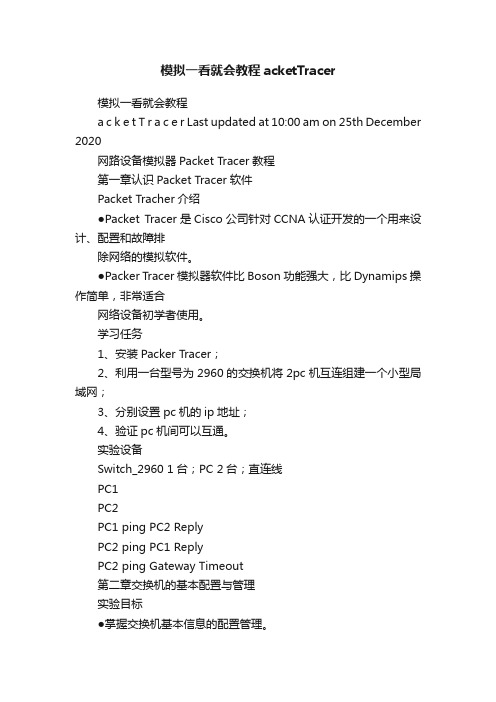 模拟一看就会教程 acketTracer

模拟一看就会教程

a c k e t T r a c e r Last updated at 10:00 am on 25th December 2020

网路设备模拟器 Packet Tracer 教程

第一章认识 Packet Tracer 软件

Packet Tracher 介绍

●Packet Tracer 是 Cisco 公司针对 CCNA 认证开发的一个用来设计、配置和故障排

除网络的模拟软件。

●Packer Tracer 模拟器软件比 Boson 功能强大，比 Dynamips 操作简单，非常适合

网络设备初学者使用。

学习任务

1、安装 Packer Tracer；

2、利用一台型号为 2960 的交换机将 2pc 机互连组建一个小型局域网；

3、分别设置 pc 机的 ip 地址；

4、验证 pc 机间可以互通。

实验设备

Switch_2960 1 台；PC 2 台；直连线

PC1

PC2

PC1 ping PC2 Reply

PC2 ping PC1 Reply

PC2 ping Gateway Timeout

第二章交换机的基本配置与管理

实验目标

●掌握交换机基本信息的配置管理。